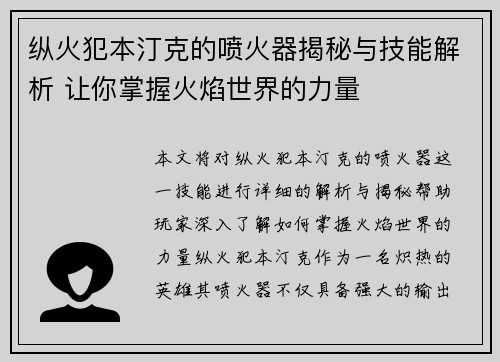 纵火犯本汀克的喷火器揭秘与技能解析 让你掌握火焰世界的力量

本文将对纵火犯本汀克的喷火器这一技能进行详细的解析与揭秘帮助玩家深入了解如何掌握火焰世界的力量纵火犯本汀克作为一名炽热的英雄其喷火器不仅具备强大的输出